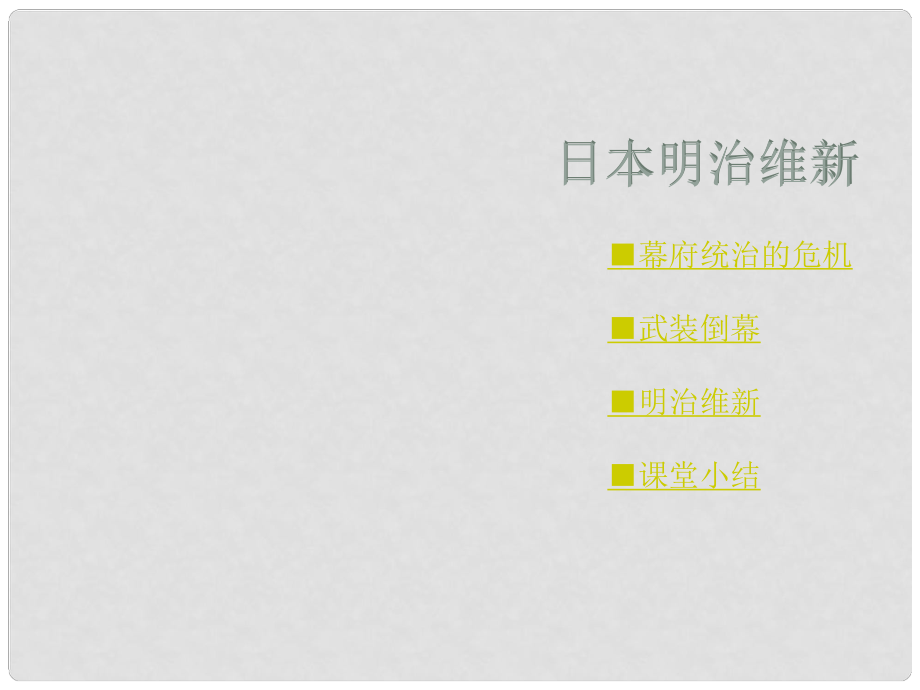 日本明治维新

■幕府统治的危机

■武装倒幕

■明治维新

■课堂小结